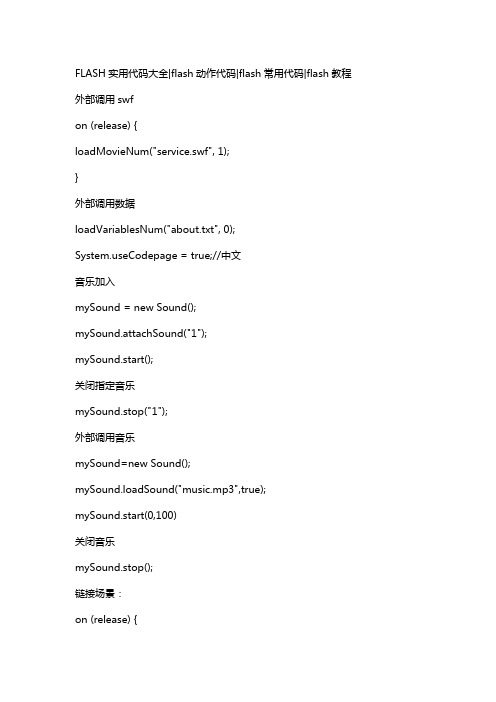 FLASH 实用代码大全|flash 动作代码|flash 常用代码|flash 教程

外部调用 swf

on (release) {

loadMovieNum("service.swf", 1);

}

外部调用数据

loadVariablesNum("about.txt", 0);

System.useCodepage = true;//中文

音乐加入

mySound = new Sound();

mySound.attachSound("1");

mySound.start();

关闭指定音乐

mySound.stop("1");

外部调用音乐

mySound=new Sound();

mySound.loadSound("music.mp3",true);

mySound.start(0,100)

关闭音乐

mySound.stop();

链接场景：

on (release) {